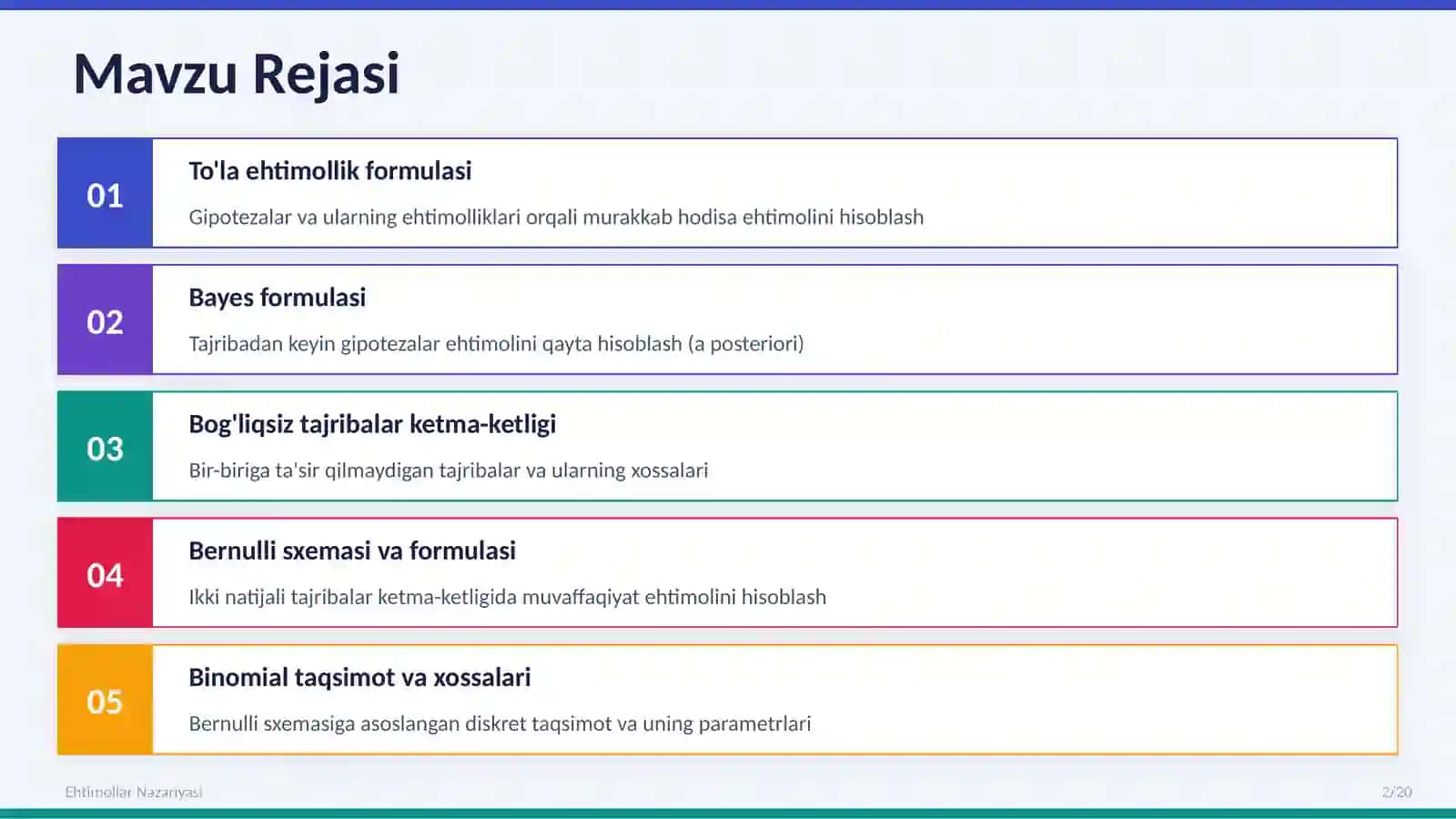 Mavzu Rejasi

01

To'la ehtimollik formulasi

Gipotezalar va ularning ehtimolliklari orqali murakkab hodisa ehtimolini hisoblash

02

Bayes formulasi

Tajribadan keyin gipotezalar ehtimolini qayta hisoblash (a posteriori)

03

Bog'liqsiz tajribalar ketma-ketligi

Bir-biriga ta'sir qilmaydigan tajribalar va ularning xossalari

04

Bernulli sxemasi va formulasi

Ikki natijali tajribalar ketma-ketligida muvaffaqiyat ehtimolini hisoblash

05

Binomial taqsimot va xossalari

Bernulli sxemasiga asoslangan diskret taqsimot va uning parametrlari

Ehtimollar Nazariyasi

2/20